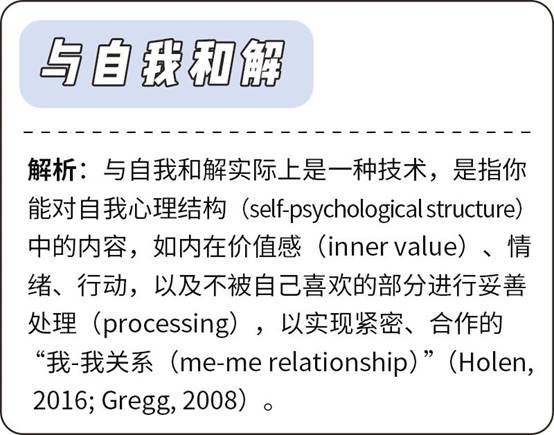 与自我和解

解析：与自我和解实际上是一种技术，是指你能对自我心理结构（self-psychological structure）中的内容，如内在价值感（inner value）、情绪、行动，以及不被自己喜欢的部分进行妥善处理（processing），以实现紧密、合作的“我-我关系（me-me relationship）”（Holen, 2016; Gregg, 2008）。